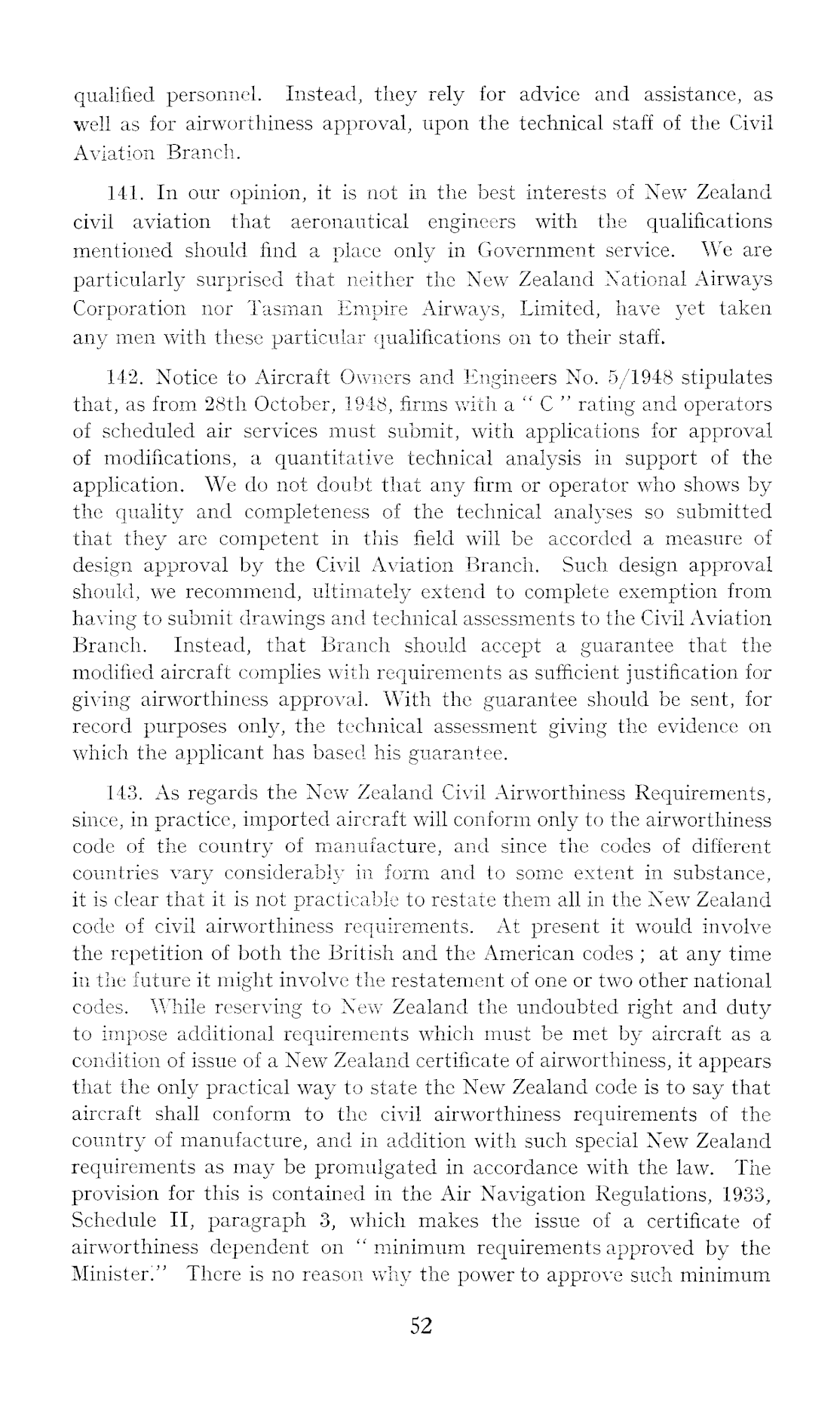 qualified personnel. Instead, they rely for advice and assistance, as well as for airworthiness approval, upon the technical staff of the Civil Aviation Branch.

141. In our opinion, it is not in the best interests of New Zealand civil aviation that aeronautical engineers with the qualifications mentioned should find a place only in Government service. We are particularly surprised that neither the New Zealand National Airways Corporation nor Tasman Empire Airways, Limited, have yet taken any men with these particular qualifications on to their staff.

142. Notice to Aircraft Owners and Engineers No. 5/1948 stipulates that, as from 28th October, 1948, firms with a " C " rating and operators of scheduled air services must submit, with applications for approval of modifications, a quantitative technical analysis in support of the application. We do not doubt that any firm or operator who shows by the quality and completeness of the technical analyses so submitted that they are competent in this field will be accorded a measure of design approval by the Civil Aviation Branch. Such design approval should, we recommend, ultimately extend to complete exemption from having to submit drawings and technical assessments to the Civil Aviation Branch. Instead, that Branch should accept a guarantee that the modified aircraft complies with requirements as sufficient justification for giving airworthiness approval. With the guarantee should be sent, for record purposes only, the technical assessment giving the evidence on which the applicant has based his guarantee.

143. As regards the New Zealand Civil Airworthiness Requirements, since, in practice, imported aircraft will conform only to the airworthiness code of the country of manufacture, and since the codes of different countries vary considerably in form and to some extent in substance, it is clear that it is not practicable to restate them all in the New Zealand code of civil airworthiness requirements. At present it would involve the repetition of both the British and the American codes ; at any time in the future it might involve the restatement of one or two other national codes. While reserving to New Zealand the undoubted right and duty to impose additional requirements which must be met by aircraft as a condition of issue of a New Zealand certificate of airworthiness, it appears that the only practical way to state the New Zealand code is to say that aircraft shall conform to the civil airworthiness requirements of the country of manufacture, and in addition with such special New Zealand requirements as may be promulgated in accordance with the law. The provision for this is contained in the Air Navigation Regulations, 1933, Schedule II, paragraph 3, which makes the issue of a certificate of airworthiness dependent on " minimum requirements approved by the Minister." There is no reason why the power to approve such minimum

52